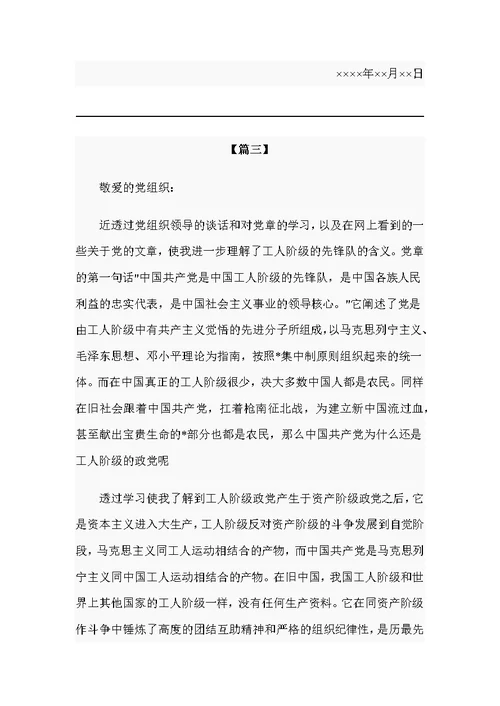 ××××年××月××日

【篇三】

敬爱的党组织：

近透过党组织领导的谈话和对党章的学习，以及在网上看到的一些关于党的文章，使我进一步理解了工人阶级的先锋队的含义。党章的第一句话"中国共产党是中国工人阶级的先锋队，是中国各族人民利益的忠实代表，是中国社会主义事业的领导核心。"它阐述了党是由工人阶级中有共产主义觉悟的先进分子所组成，以马克思列宁主义、毛泽东思想、邓小平理论为指南，按照*集中制原则组织起来的统一体。而在中国真正的工人阶级很少，决大多数中国人都是农民。同样在旧社会跟着中国共产党，扛着枪南征北战，为建立新中国流过血，甚至献出宝贵生命的*部分也都是农民，那么中国共产党为什么还是工人阶级的政党呢

透过学习使我了解到工人阶级政党产生于资产阶级政党之后，它是资本主义进入大生产，工人阶级反对资产阶级的斗争发展到自觉阶段，马克思主义同工人运动相结合的产物，而中国共产党是马克思列宁主义同中国工人运动相结合的产物。在旧中国，我国工人阶级和世界上其他国家的工人阶级一样，没有任何生产资料。它在同资产阶级作斗争中锤炼了高度的团结互助精神和严格的组织纪律性，是历最先